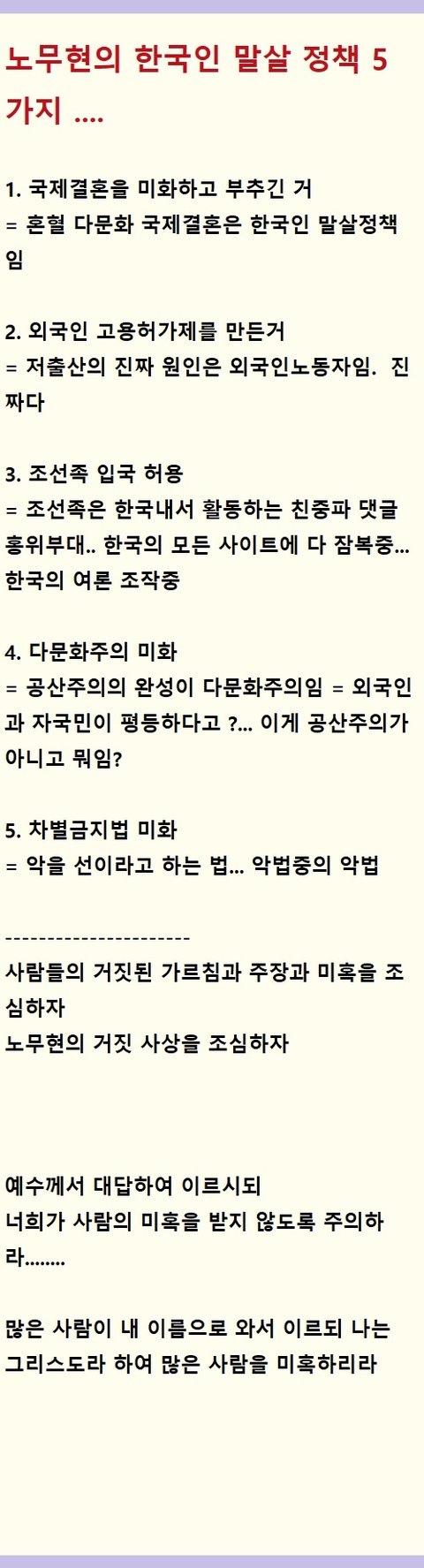 노무현의 한국인 말살 정책 5가지 ....

1. 국제결혼을 미화하고 부추긴 거
= 혼혈 다문화 국제결혼은 한국인 말살정책임

2. 외국인 고용허가제를 만든거
= 저출산의 진짜 원인은 외국인노동자임. 진짜다

3. 조선족 입국 허용
= 조선족은 한국내서 활동하는 친중파 댓글 홍위부대.. 한국의 모든 사이트에 다 잠복중... 한국의 여론 조작중

4. 다문화주의 미화
= 공산주의의 완성이 다문화주의임 = 외국인과 자국민이 평등하다고 ?... 이게 공산주의가 아니고 뭐임?

5. 차별금지법 미화
= 악을 선이라고 하는 법... 악법중의 악법

----------------------
사람들의 거짓된 가르침과 주장과 미혹을 조심하자
노무현의 거짓 사상을 조심하자

예수께서 대답하여 이르시되
너희가 사람의 미혹을 받지 않도록 주의하라........

많은 사람이 내 이름으로 와서 이르되 나는 그리스도라 하여 많은 사람을 미혹하리라